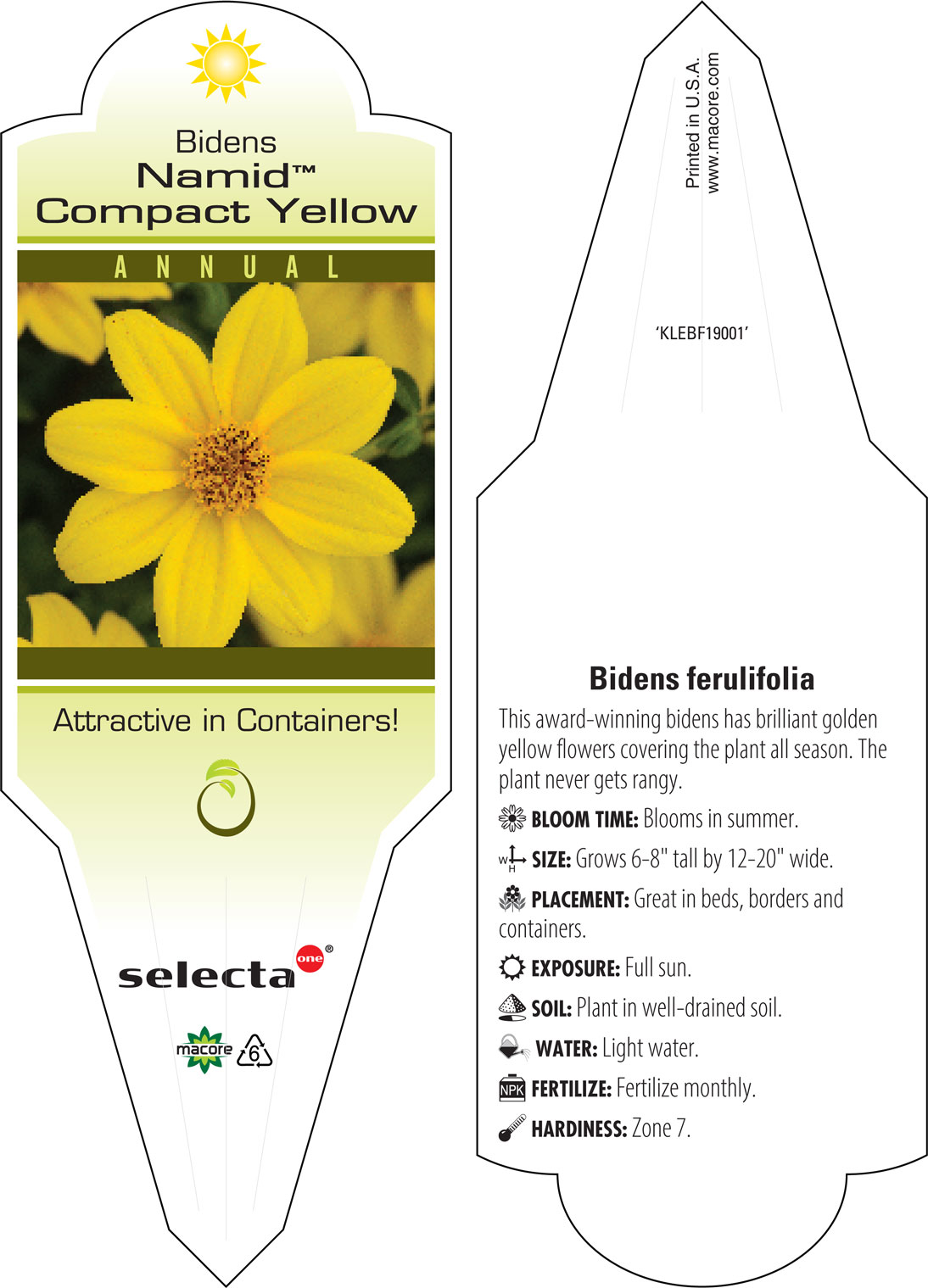 Bidens
Namid™
Compact Yellow

ANNUAL

Attractive in Containers!

selecta one®

macore 6

Printed in U.S.A.
www.macore.com

'KLEBF19001'

Bidens ferulifolia

This award-winning bidens has brilliant golden yellow flowers covering the plant all season. The plant never gets rangy.

BLOOM TIME: Blooms in summer.

W H SIZE: Grows 6-8" tall by 12-20" wide.

PLACEMENT: Great in beds, borders and containers.

EXPOSURE: Full sun.

SOIL: Plant in well-drained soil.

WATER: Light water.

NPK FERTILIZE: Fertilize monthly.

HARDINESS: Zone 7.